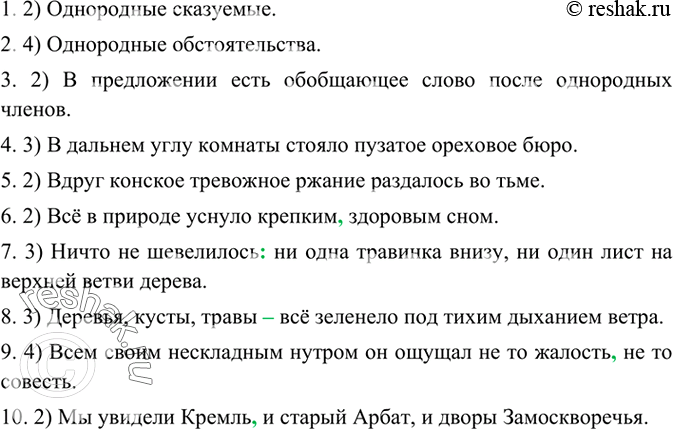 1. 2) Однородные сказуемые. © reshak.ru

2. 4) Однородные обстоятельства.

3. 2) В предложении есть обобщающее слово после однородных членов.

4. 3) В дальнем углу комнаты стояло пузатое ореховое бюро.

5. 2) Вдруг конское тревожное ржание раздалось во тьме.

6. 2) Всё в природе уснуло крепким, здоровым сном.

7. 3) Ничто не шевелилось: ни одна травинка внизу, ни один лист на верхней ветви дерева.

8. 3) Деревья, кусты, травы – всё зеленело под тихим дыханием ветра.

9. 4) Всем своим нескладным нутром он ощущал не то жалость, не то совесть.

10. 2) Мы увидели Кремль, и старый Арбат, и дворы Замоскворечья.

reshak.ru